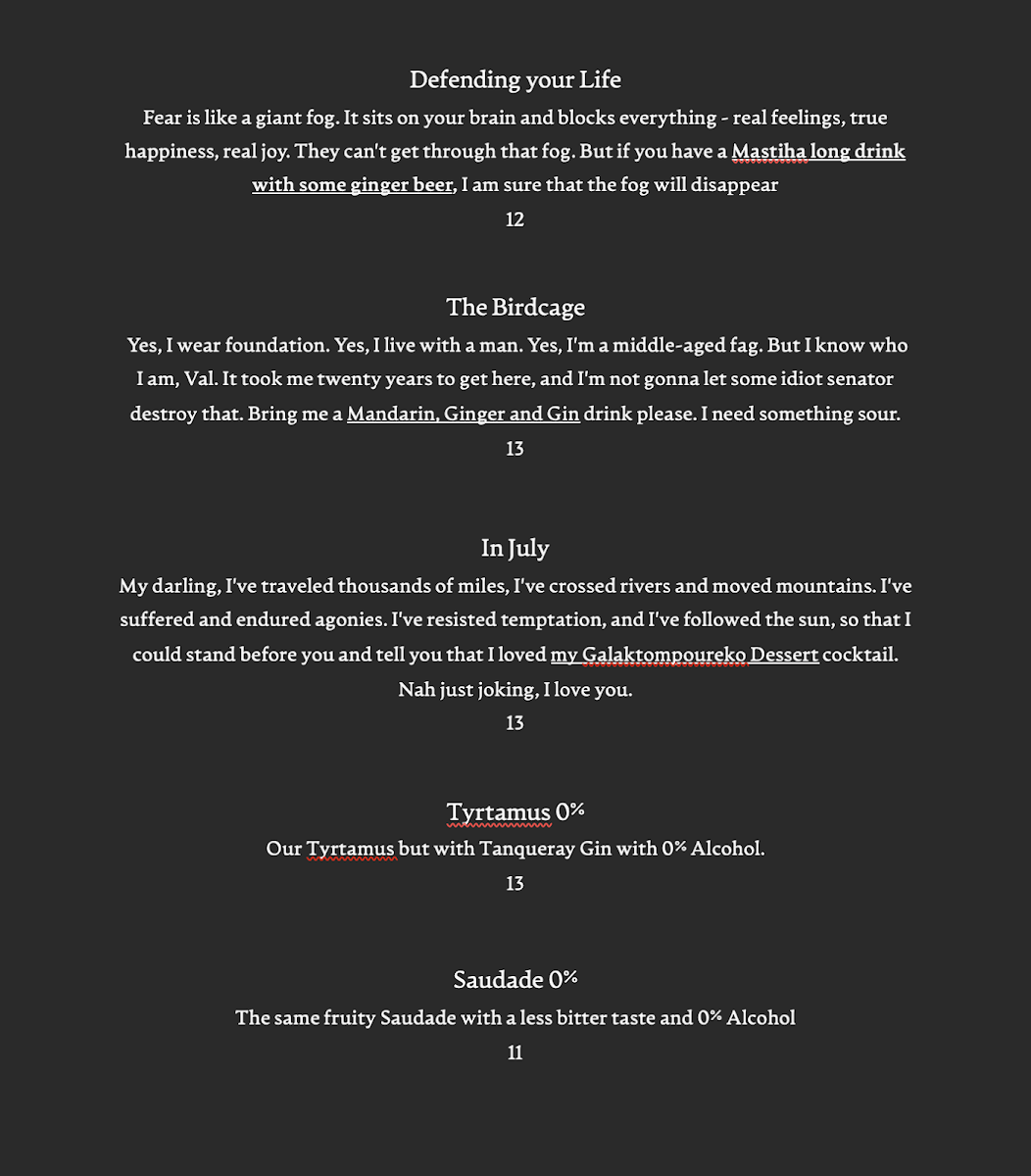 Defending your Life

Fear is like a giant fog. It sits on your brain and blocks everything - real feelings, true happiness, real joy. They can't get through that fog. But if you have a Mastiha long drink with some ginger beer, I am sure that the fog will disappear

12

The Birdcage

Yes, I wear foundation. Yes, I live with a man. Yes, I'm a middle-aged fag. But I know who I am, Val. It took me twenty years to get here, and I'm not gonna let some idiot senator destroy that. Bring me a Mandarin, Ginger and Gin drink please. I need something sour.

13

In July

My darling, I've traveled thousands of miles, I've crossed rivers and moved mountains. I've suffered and endured agonies. I've resisted temptation, and I've followed the sun, so that I could stand before you and tell you that I loved my Galaktompoureko Dessert cocktail. Nah just joking, I love you.

13

Tyrtamus 0%

Our Tyrtamus but with Tanqueray Gin with 0% Alcohol.

13

Saudade 0%

The same fruity Saudade with a less bitter taste and 0% Alcohol

11